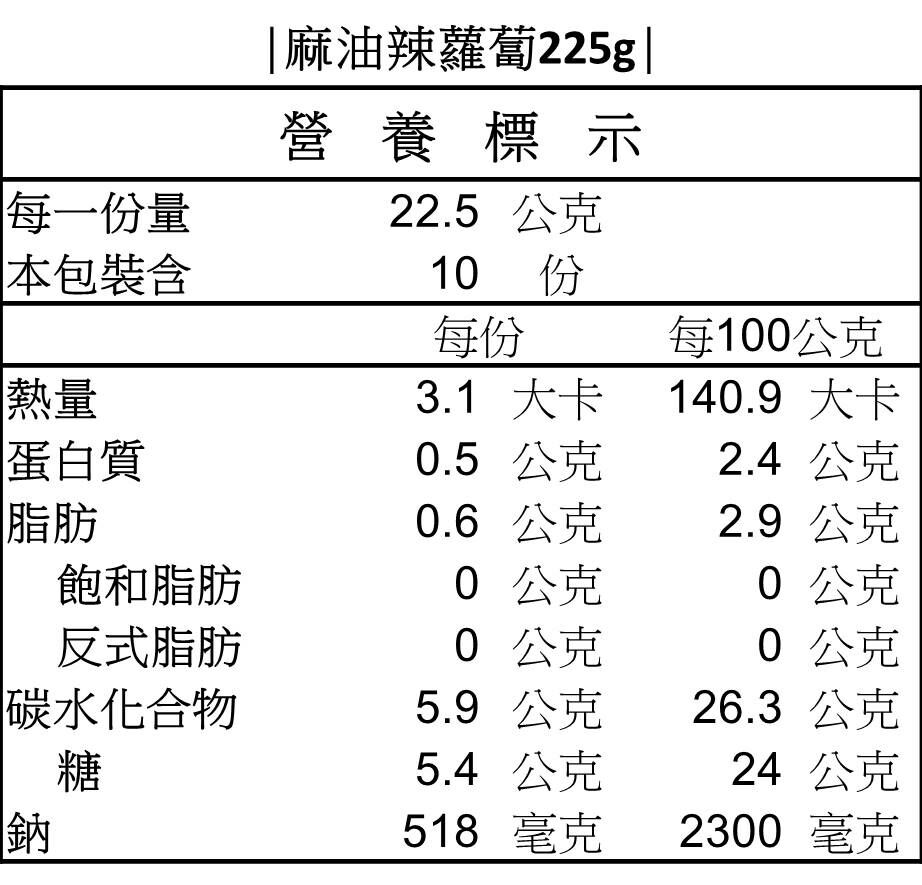 |麻油辣蘿蔔225g|

營 養 標 示

每一份量 22.5 公克
本包裝含 10 份

| | 每份 | 每100公克 |
|---|---|---|
| 熱量 | 3.1 大卡 | 140.9 大卡 |
| 蛋白質 | 0.5 公克 | 2.4 公克 |
| 脂肪 | 0.6 公克 | 2.9 公克 |
| 飽和脂肪 | 0 公克 | 0 公克 |
| 反式脂肪 | 0 公克 | 0 公克 |
| 碳水化合物 | 5.9 公克 | 26.3 公克 |
| 糖 | 5.4 公克 | 24 公克 |
| 鈉 | 518 毫克 | 2300 毫克 |